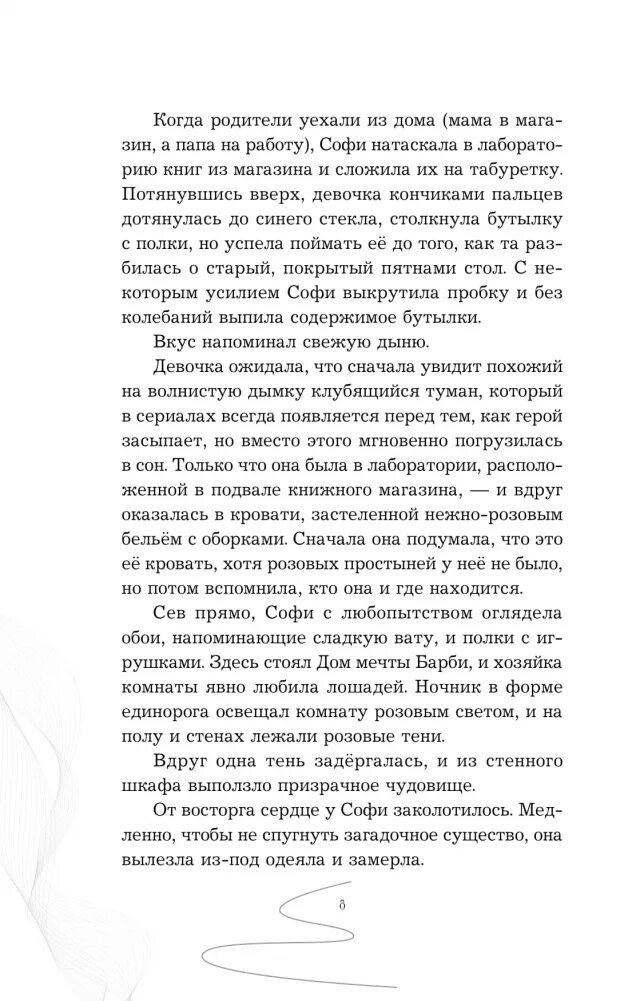 Когда родители уехали из дома (мама в магазин, а папа на работу), Софи натаскала в лабораторию книг из магазина и сложила их на табуретку. Потянувшись вверх, девочка кончиками пальцев дотянулась до синего стекла, столкнула бутылку с полки, но успела поймать её до того, как та разбилась о старый, покрытый пятнами стол. С некоторым усилием Софи выкрутила пробку и без колебаний выпила содержимое бутылки.

Вкус напоминал свежую дыню.

Девочка ожидала, что сначала увидит похожий на волнистую дымку клубящийся туман, который в сериалах всегда появляется перед тем, как герой засыпает, но вместо этого мгновенно погрузилась в сон. Только что она была в лаборатории, расположенной в подвале книжного магазина, — и вдруг оказалась в кровати, застеленной нежно-розовым бельём с оборками. Сначала она подумала, что это её кровать, хотя розовых простыней у неё не было, но потом вспомнила, кто она и где находится.

Сев прямо, Софи с любопытством оглядела обои, напоминающие сладкую вату, и полки с игрушками. Здесь стоял Дом мечты Барби, и хозяйка комнаты явно любила лошадей. Ночник в форме единорога освещал комнату розовым светом, и на полу и стенах лежали розовые тени.

Вдруг одна тень задёргалась, и из стенного шкафа выползло призрачное чудовище.

От восторга сердце у Софи заколотилось. Медленно, чтобы не спугнуть загадочное существо, она вылезла из-под одеяла и замерла.

8